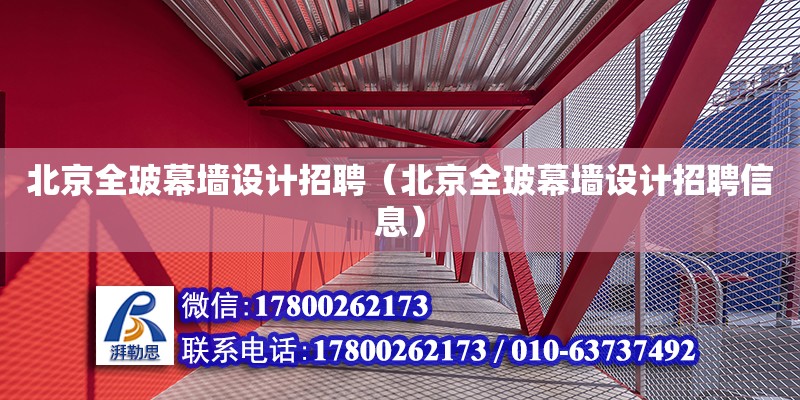 北京全玻幕墙设计招聘（北京全玻幕墙设计招聘信息）

湃勒思

微信:17800262173

联系电话:17800262173 / 010-63737492